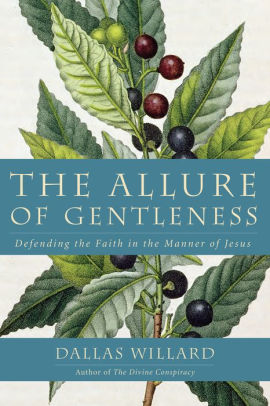 THE ALLURE OF GENTLENESS

Defending the Faith in the Manner of Jesus

DALLAS WILLARD

Author of The Divine Conspiracy